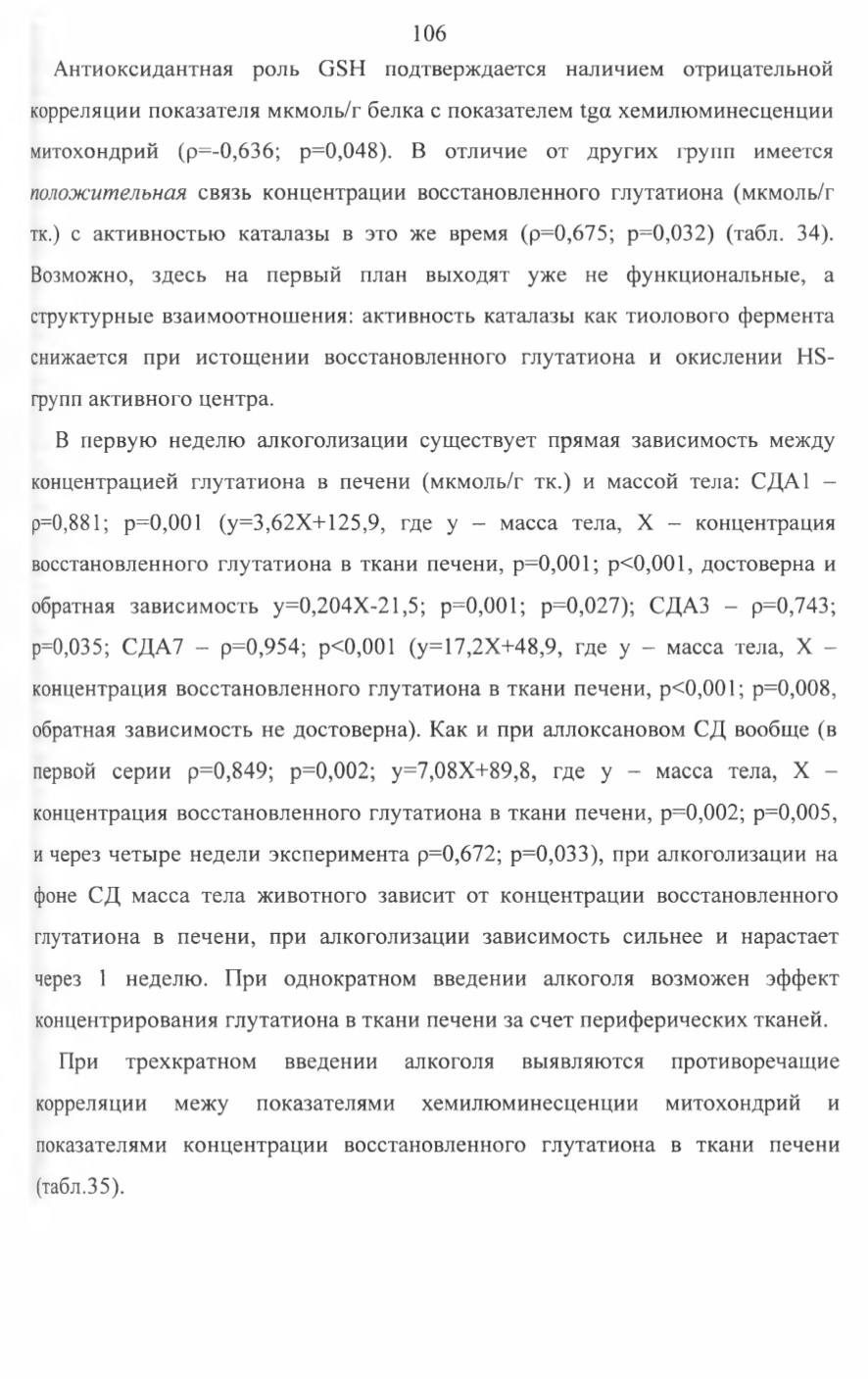 106

Антиоксидантная роль GSH подтверждается наличием отрицательной корреляции показателя мкмоль/г белка с показателем tgα хемилюминесценции митохондрий (ρ=-0,636; p=0,048). В отличие от других групп имеется положительная связь концентрации восстановленного глутатиона (мкмоль/г тк.) с активностью каталазы в это же время (ρ=0,675; p=0,032) (табл. 34). Возможно, здесь на первый план выходят уже не функциональные, а структурные взаимоотношения: активность каталазы как тиолового фермента снижается при истощении восстановленного глутатиона и окислении HS-групп активного центра.

В первую неделю алкоголизации существует прямая зависимость между концентрацией глутатиона в печени (мкмоль/г тк.) и массой тела: СДА1 – ρ=0,881; p=0,001 (y=3,62X+125,9, где y – масса тела, X – концентрация восстановленного глутатиона в ткани печени, p=0,001; p<0,001, достоверна и обратная зависимость y=0,204X-21,5; p=0,001; p=0,027); СДА3 – ρ=0,743; p=0,035; СДА7 – ρ=0,954; p<0,001 (y=17,2X+48,9, где y – масса тела, X – концентрация восстановленного глутатиона в ткани печени, p<0,001; p=0,008, обратная зависимость не достоверна). Как и при аллоксановом СД вообще (в первой серии ρ=0,849; p=0,002; y=7,08X+89,8, где y – масса тела, X – концентрация восстановленного глутатиона в ткани печени, p=0,002; p=0,005, и через четыре недели эксперимента ρ=0,672; p=0,033), при алкоголизации на фоне СД масса тела животного зависит от концентрации восстановленного глутатиона в печени, при алкоголизации зависимость сильнее и нарастает через 1 неделю. При однократном введении алкоголя возможен эффект концентрирования глутатиона в ткани печени за счет периферических тканей.

При трехкратном введении алкоголя выявляются противоречащие корреляции межу показателями хемилюминесценции митохондрий и показателями концентрации восстановленного глутатиона в ткани печени (табл.35).